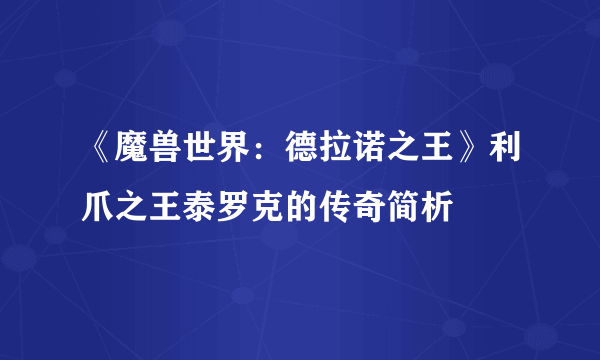 《魔兽世界：德拉诺之王》利爪之王泰罗克的传奇简析